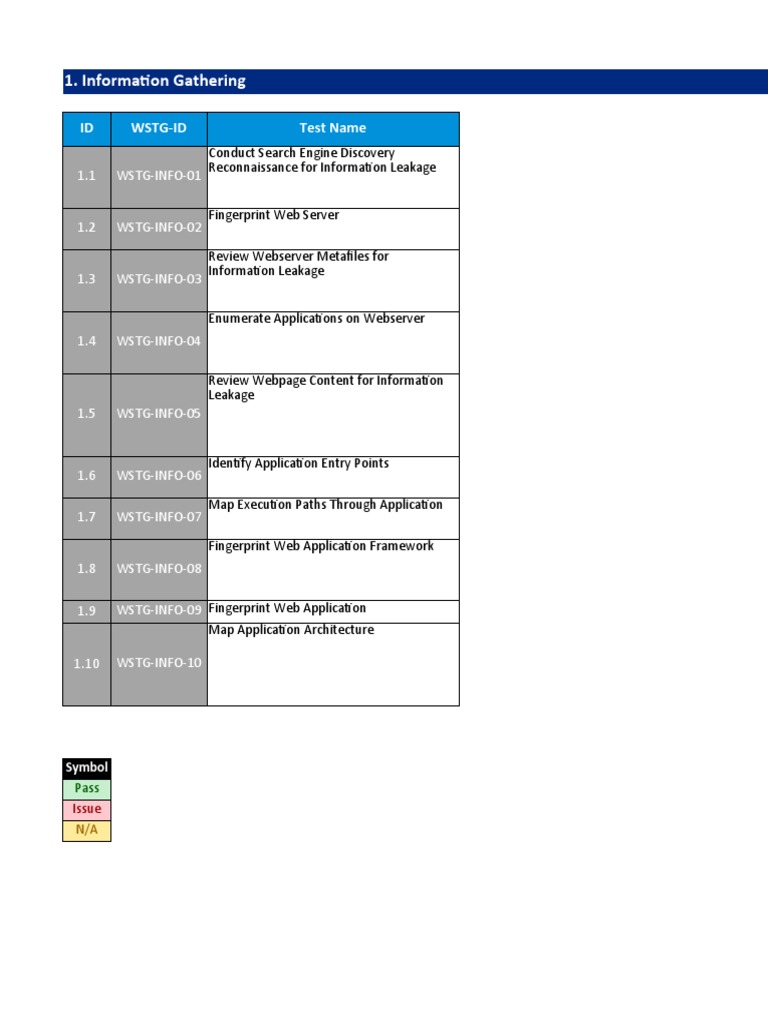 1. Information Gathering

| ID | WSTG-ID | Test Name |
|---|---|---|
| 1.1 | WSTG-INFO-01 | Conduct Search Engine Discovery Reconnaissance for Information Leakage |
| 1.2 | WSTG-INFO-02 | Fingerprint Web Server |
| 1.3 | WSTG-INFO-03 | Review Webserver Metafiles for Information Leakage |
| 1.4 | WSTG-INFO-04 | Enumerate Applications on Webserver |
| 1.5 | WSTG-INFO-05 | Review Webpage Content for Information Leakage |
| 1.6 | WSTG-INFO-06 | Identify Application Entry Points |
| 1.7 | WSTG-INFO-07 | Map Execution Paths Through Application |
| 1.8 | WSTG-INFO-08 | Fingerprint Web Application Framework |
| 1.9 | WSTG-INFO-09 | Fingerprint Web Application |
| 1.10 | WSTG-INFO-10 | Map Application Architecture |

| Symbol |
|---|
| Pass |
| Issue |
| N/A |